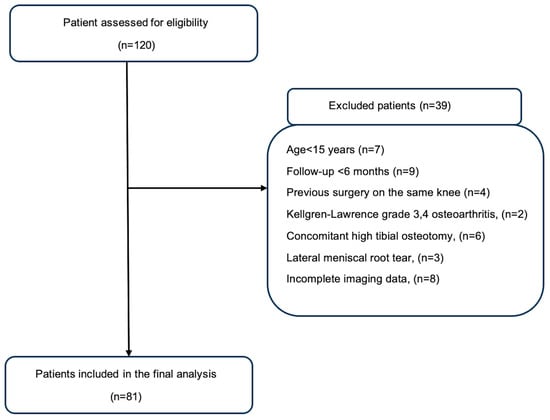 Patient assessed for eligibility

(n=120)

Excluded patients (n=39)

Age<15 years (n=7)

Follow-up <6 months (n=9)

Previous surgery on the same knee (n=4)

Kellgren-Lawrence grade 3,4 osteoarthritis, (n=2)

Concomitant high tibial osteotomy, (n=6)

Lateral meniscal root tear, (n=3)

Incomplete imaging data, (n=8)

Patients included in the final analysis

(n=81)